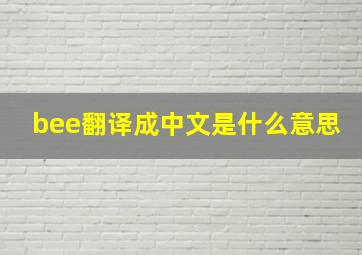 bee翻译成中文是什么意思